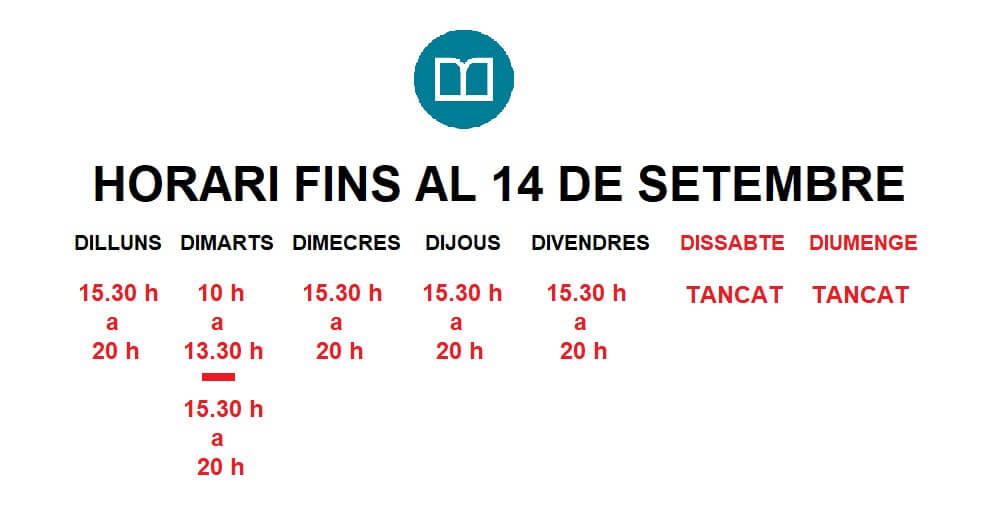 HORARI FINS AL 14 DE SETEMBRE

| DILLUNS | DIMARTS | DIMECRES | DIJOUS | DIVENDRES | DISSABTE | DIUMENGE |
|---|---|---|---|---|---|---|
| 15.30 h a 20 h | 10 h a 13.30 h - 15.30 h a 20 h | 15.30 h a 20 h | 15.30 h a 20 h | 15.30 h a 20 h | TANCAT | TANCAT |